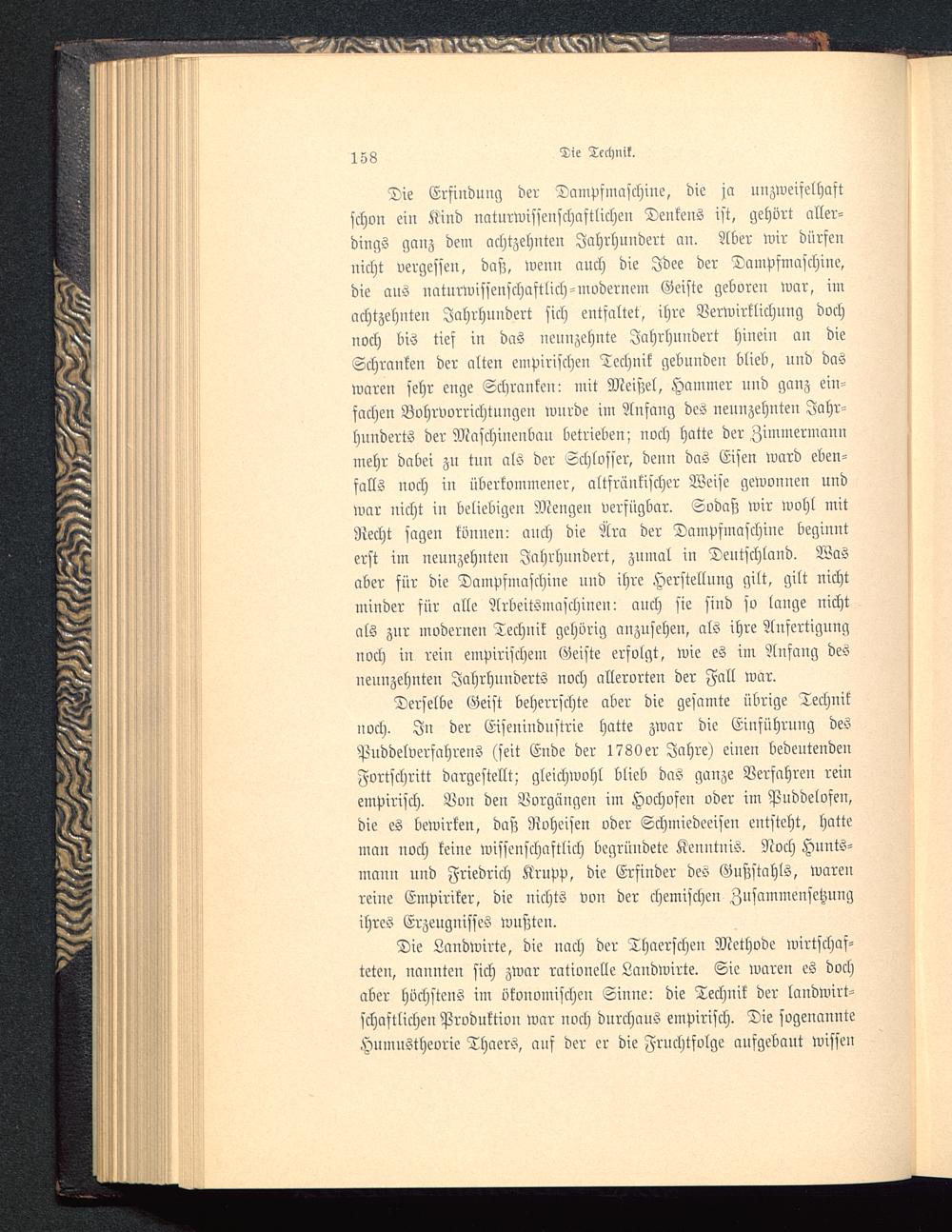 158 Die Technik.

Die Erfindung der Dampfmaschine, die ja unzweifelhaft schon ein Kind naturwissenschaftlichen Denkens ist, gehört allerdings ganz dem achtzehnten Jahrhundert an. Aber wir dürfen nicht vergessen, daß, wenn auch die Idee der Dampfmaschine, die aus naturwissenschaftlich-modernem Geiste geboren war, im achtzehnten Jahrhundert sich entfaltet, ihre Verwirklichung doch noch bis tief in das neunzehnte Jahrhundert hinein an die Schranken der alten empirischen Technik gebunden blieb, und das waren sehr enge Schranken: mit Meißel, Hammer und ganz einfachen Bohrvorrichtungen wurde im Anfang des neunzehnten Jahrhunderts der Maschinenbau betrieben; noch hatte der Zimmermann mehr dabei zu tun als der Schlosser, denn das Eisen ward ebenfalls noch in überkommener, altfränkischer Weise gewonnen und war nicht in beliebigen Mengen verfügbar. Sodaß wir wohl mit Recht sagen können: auch die Ära der Dampfmaschine beginnt erst im neunzehnten Jahrhundert, zumal in Deutschland. Was aber für die Dampfmaschine und ihre Herstellung gilt, gilt nicht minder für alle Arbeitsmaschinen: auch sie sind so lange nicht als zur modernen Technik gehörig anzusehen, als ihre Anfertigung noch in rein empirischem Geiste erfolgt, wie es im Anfang des neunzehnten Jahrhunderts noch allerorten der Fall war.

Derselbe Geist beherrschte aber die gesamte übrige Technik noch. In der Eisenindustrie hatte zwar die Einführung des Puddelverfahrens (seit Ende der 1780er Jahre) einen bedeutenden Fortschritt dargestellt; gleichwohl blieb das ganze Verfahren rein empirisch. Von den Vorgängen im Hochofen oder im Puddelofen, die es bewirken, daß Roheisen oder Schmiedeeisen entsteht, hatte man noch keine wissenschaftlich begründete Kenntnis. Noch Huntsmann und Friedrich Krupp, die Erfinder des Gußstahls, waren reine Empiriker, die nichts von der chemischen Zusammensetzung ihres Erzeugnisses wußten.

Die Landwirte, die nach der Thaerschen Methode wirtschafteten, nannten sich zwar rationelle Landwirte. Sie waren es doch aber höchstens im ökonomischen Sinne: die Technik der landwirtschaftlichen Produktion war noch durchaus empirisch. Die sogenannte Humustheorie Thaers, auf der er die Fruchtfolge aufgebaut wissen